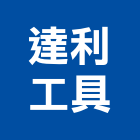 達利
工具